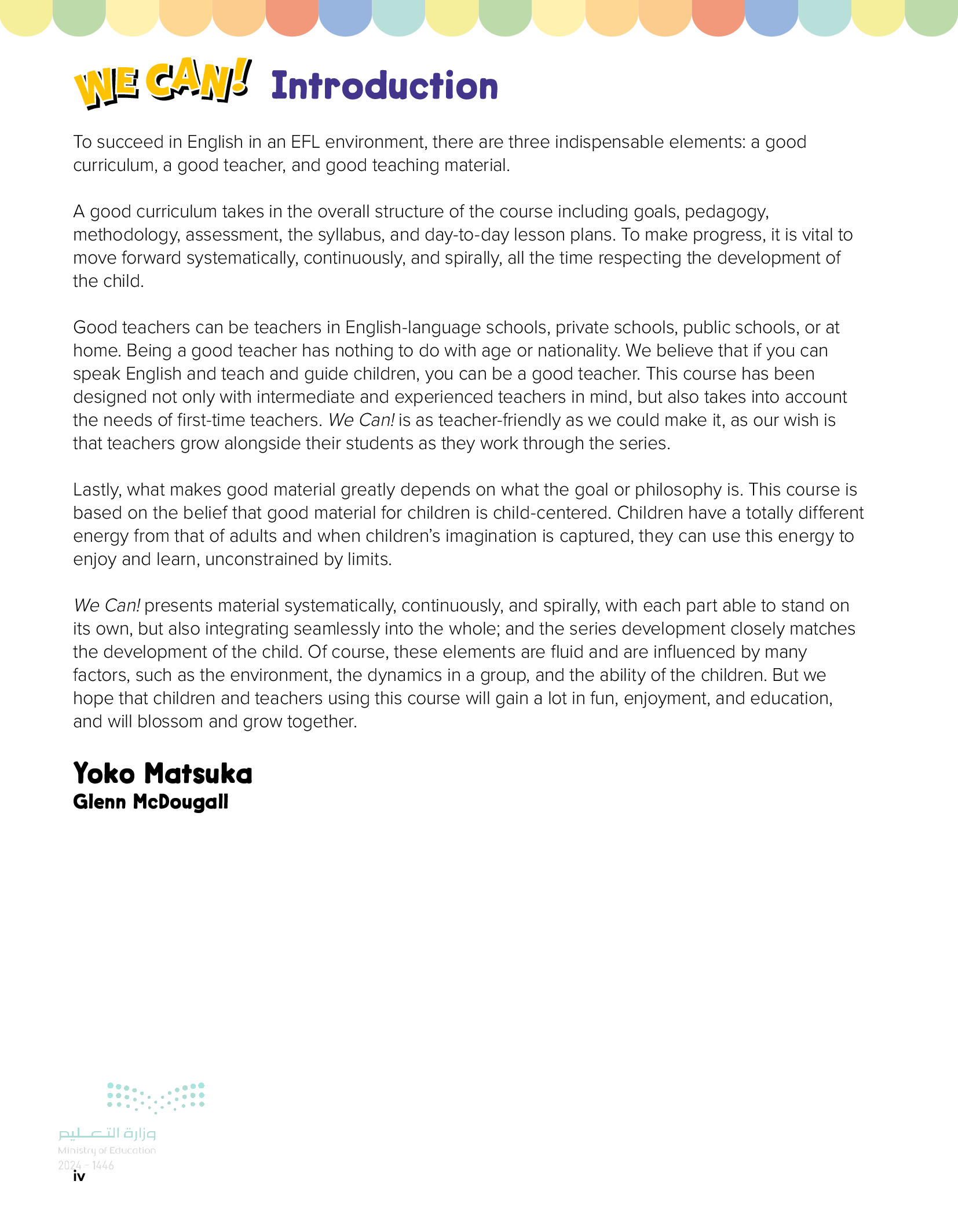 WE CAN! Introduction

To succeed in English in an EFL environment, there are three indispensable elements: a good curriculum, a good teacher, and good teaching material.

A good curriculum takes in the overall structure of the course including goals, pedagogy, methodology, assessment, the syllabus, and day-to-day lesson plans. To make progress, it is vital to move forward systematically, continuously, and spirally, all the time respecting the development of the child.

Good teachers can be teachers in English-language schools, private schools, public schools, or at home. Being a good teacher has nothing to do with age or nationality. We believe that if you can speak English and teach and guide children, you can be a good teacher. This course has been designed not only with intermediate and experienced teachers in mind, but also takes into account the needs of first-time teachers. We Can! is as teacher-friendly as we could make it, as our wish is that teachers grow alongside their students as they work through the series.

Lastly, what makes good material greatly depends on what the goal or philosophy is. This course is based on the belief that good material for children is child-centered. Children have a totally different energy from that of adults and when children's imagination is captured, they can use this energy to enjoy and learn, unconstrained by limits.

We Can! presents material systematically, continuously, and spirally, with each part able to stand on its own, but also integrating seamlessly into the whole; and the series development closely matches the development of the child. Of course, these elements are fluid and are influenced by many factors, such as the environment, the dynamics in a group, and the ability of the children. But we hope that children and teachers using this course will gain a lot in fun, enjoyment, and education, and will blossom and grow together.

Yoko Matsuka
Glenn McDougall

وزارة التعليم
Ministry of Education
2024 - 1446

iv